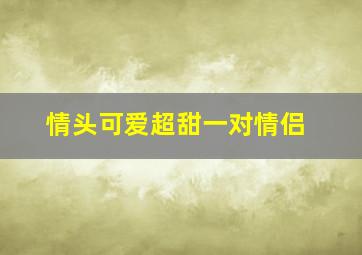 情头可爱超甜一对情侣